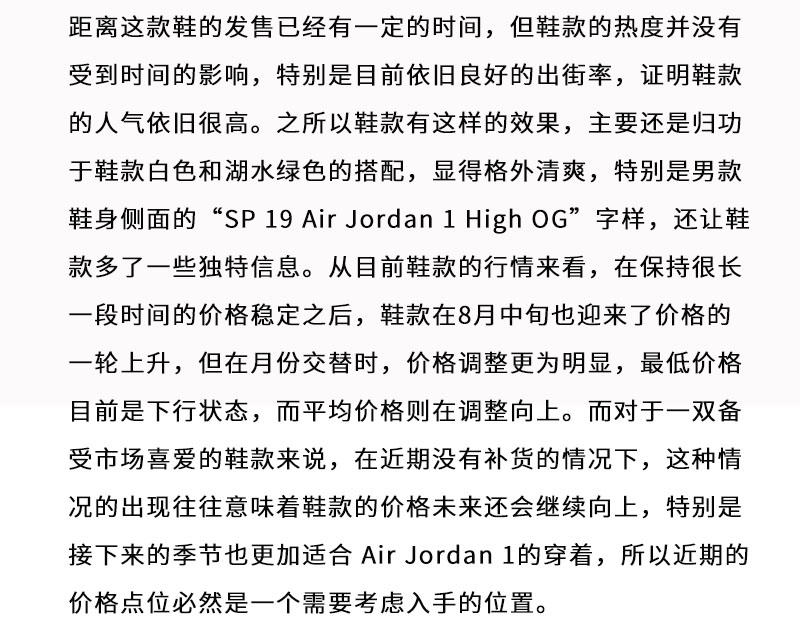 距离这款鞋的发售已经有一定的时间，但鞋款的热度并没有受到时间的影响，特别是目前依旧良好的出街率，证明鞋款的人气依旧很高。之所以鞋款有这样的效果，主要还是归功于鞋款白色和湖水绿色的搭配，显得格外清爽，特别是男款鞋身侧面的“SP 19 Air Jordan 1 High OG”字样，还让鞋款多了一些独特信息。从目前鞋款的行情来看，在保持很长一段时间的价格稳定之后，鞋款在8月中旬也迎来了价格的一轮上升，但在月份交替时，价格调整更为明显，最低价格目前是下行状态，而平均价格则在调整向上。而对于一双备受市场喜爱的鞋款来说，在近期没有补货的情况下，这种情况的出现往往意味着鞋款的价格未来还会继续向上，特别是接下来的季节也更加适合Air Jordan 1的穿着，所以近期的价格点位必然是一个需要考虑入手的位置。